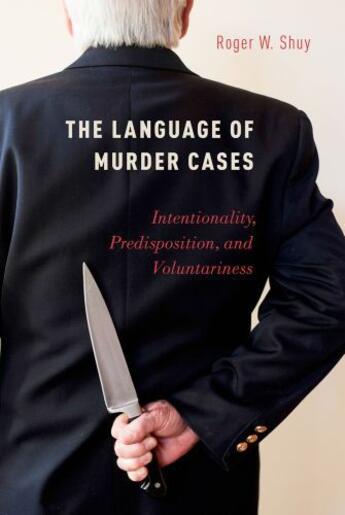 Roger W. Shuy

THE LANGUAGE OF MURDER CASES

Intentionality, Predisposition, and Voluntariness